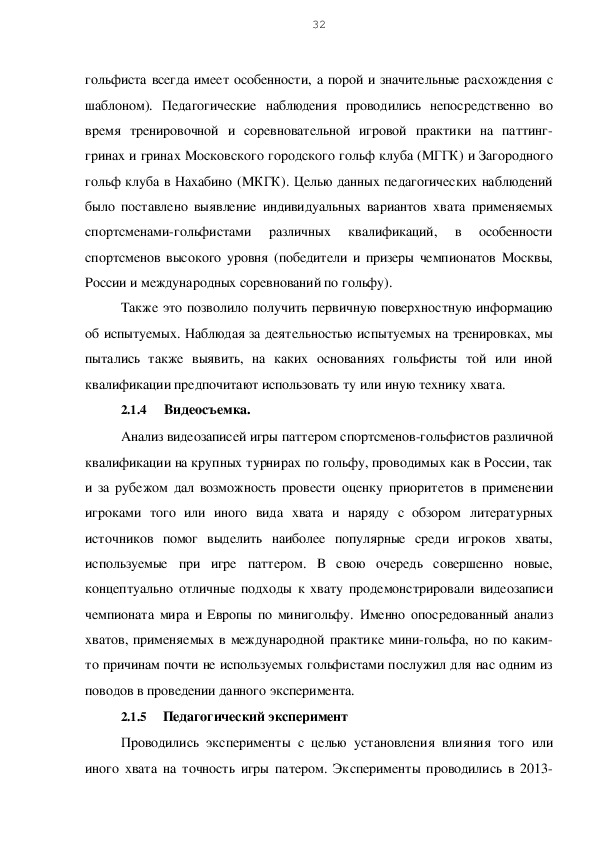 32

гольфиста всегда имеет особенности, а порой и значительные расхождения с шаблоном). Педагогические наблюдения проводились непосредственно во время тренировочной и соревновательной игровой практики на паттинг-гринах и гринах Московского городского гольф клуба (МГГК) и Загородного гольф клуба в Нахабино (МКГК). Целью данных педагогических наблюдений было поставлено выявление индивидуальных вариантов хвата применяемых спортсменами-гольфистами различных квалификаций, в особенности спортсменов высокого уровня (победители и призеры чемпионатов Москвы, России и международных соревнований по гольфу).

Также это позволило получить первичную поверхностную информацию об испытуемых. Наблюдая за деятельностью испытуемых на тренировках, мы пытались также выявить, на каких основаниях гольфисты той или иной квалификации предпочитают использовать ту или иную технику хвата.

2.1.4 Видеосъемка.

Анализ видеозаписей игры паттером спортсменов-гольфистов различной квалификации на крупных турнирах по гольфу, проводимых как в России, так и за рубежом дал возможность провести оценку приоритетов в применении игроками того или иного вида хвата и наряду с обзором литературных источников помог выделить наиболее популярные среди игроков хваты, используемые при игре паттером. В свою очередь совершенно новые, концептуально отличные подходы к хвату продемонстрировали видеозаписи чемпионата мира и Европы по минигольфу. Именно опосредованный анализ хватов, применяемых в международной практике мини-гольфа, но по каким-то причинам почти не используемых гольфистами послужил для нас одним из поводов в проведении данного эксперимента.

2.1.5 Педагогический эксперимент

Проводились эксперименты с целью установления влияния того или иного хвата на точность игры патером. Эксперименты проводились в 2013-